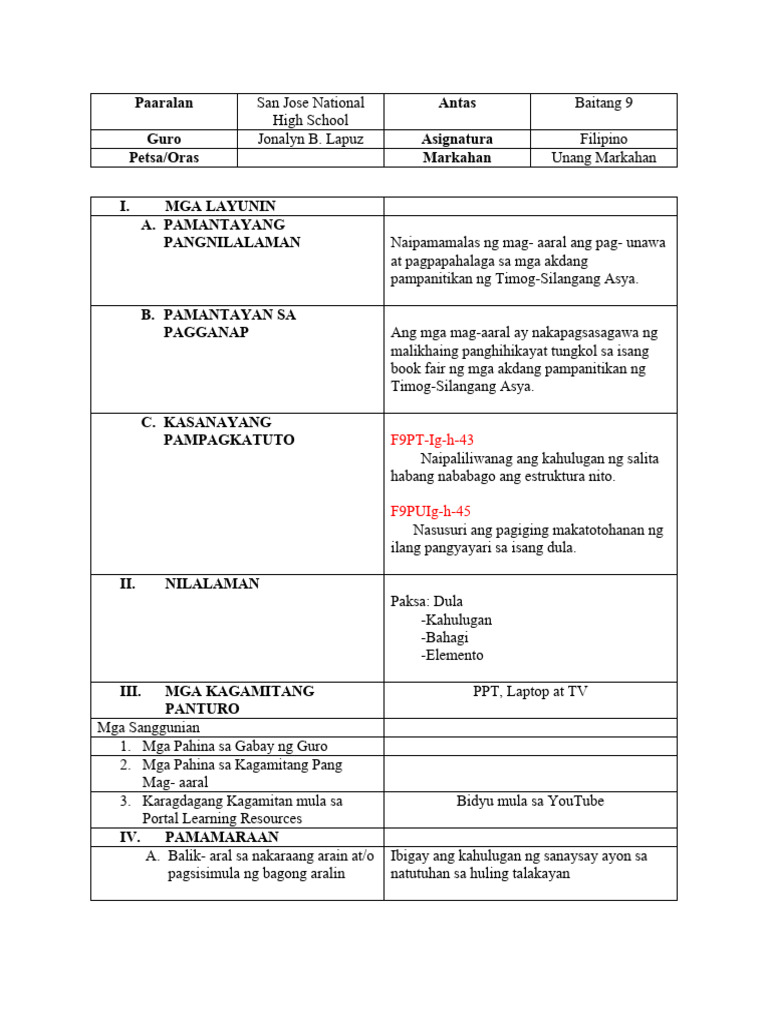 | Paaralan | San Jose National High School | Antas | Baitang 9 |
|---|---|---|---|
| Guro | Jonalyn B. Lapuz | Asignatura | Filipino |
| Petsa/Oras | | Markahan | Unang Markahan |

| I. MGA LAYUNIN | |
|---|---|
| A. PAMANTAYANG PANGNILALAMAN | Naipamamalas ng mag- aaral ang pag- unawa at pagpapahalaga sa mga akdang pampanitikan ng Timog-Silangang Asya. |
| B. PAMANTAYAN SA PAGGANAP | Ang mga mag-aaral ay nakapagsasagawa ng malikhaing panghihikayat tungkol sa isang book fair ng mga akdang pampanitikan ng Timog-Silangang Asya. |
| C. KASANAYANG PAMPAGKATUTO | F9PT-Ig-h-43 Naipaliliwanag ang kahulugan ng salita habang nababago ang estruktura nito. F9PUIg-h-45 Nasusuri ang pagiging makatotohanan ng ilang pangyayari sa isang dula. |
| II. NILALAMAN | Paksa: Dula -Kahulugan -Bahagi -Elemento |
| III. MGA KAGAMITANG PANTURO | PPT, Laptop at TV |
| Mga Sanggunian | |
| 1. Mga Pahina sa Gabay ng Guro | |
| 2. Mga Pahina sa Kagamitang Pang Mag- aaral | |
| 3. Karagdagang Kagamitan mula sa Portal Learning Resources | Bidyu mula sa YouTube |
| IV. PAMAMARAAN | |
| A. Balik- aral sa nakaraang arain at/o pagsisimula ng bagong aralin | Ibigay ang kahulugan ng sanaysay ayon sa natutuhan sa huling talakayan |